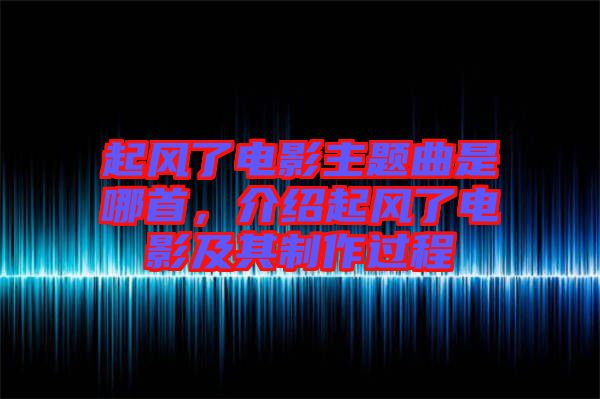 起风了电影主题曲是哪首，介绍起风了电影及其制作过程